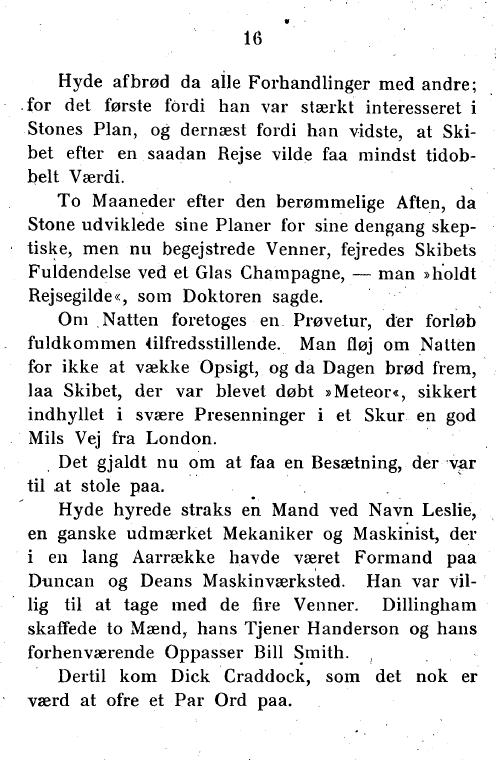 16

Hyde afbrød da alle Forhandlinger med andre; for det første fordi han var stærkt interesseret i Stones Plan, og dernæst fordi han vidste, at Skibet efter en saadan Rejse vilde faa mindst tidobbelt Værdi.

To Maaneder efter den berømmelige Aften, da Stone udviklede sine Planer for sine dengang skeptiske, men nu begejstrede Venner, fejredes Skibets Fuldendelse ved et Glas Champagne, — man »holdt Rejsegilde«, som Doktoren sagde.

Om Natten foretoges en Prøvetur, der forløb fuldkommen tilfredsstillende. Man fløj om Natten for ikke at vække Opsigt, og da Dagen brød frem, laa Skibet, der var blevet døbt »Meteor«, sikkert indhyllet i svære Presenninger i et Skur en god Mils Vej fra London.

Det gjaldt nu om at faa en Besætning, der var til at stole paa.

Hyde hyrede straks en Mand ved Navn Leslie, en ganske udmærket Mekaniker og Maskinist, der i en lang Aarrække havde været Formand paa Duncan og Deans Maskinværksted. Han var villig til at tage med de fire Venner. Dillingham skaffede to Mænd, hans Tjener Handerson og hans forhenværende Oppasser Bill Smith.

Dertil kom Dick Craddock, som det nok er værd at ofre et Par Ord paa.